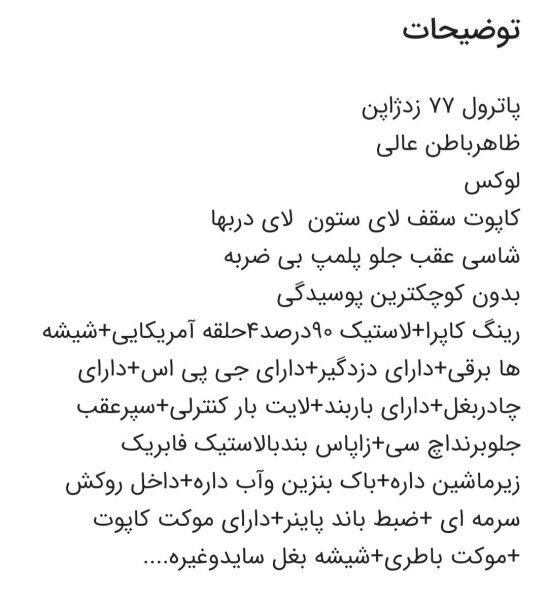 توضیحات

پاترول ۷۷ زدژاپن
ظاهرباطن عالی
لوکس
کاپوت سقف لای ستون  لای دربها
شاسی عقب جلو پلمپ بی ضربه
بدون کوچکترین پوسیدگی
رینگ کاپرا+لاستیک ۹۰درصد۴حلقه آمریکایی+شیشه ها برقی+دارای دزدگیر+دارای جی پی اس+دارای چادربغل+دارای باربند+لایت بار کنترلی+سپرعقب جلوبرنداچ سی+زاپاس بندبالاستیک فابریک زیرماشین داره+باک بنزین وآب داره+داخل روکش سرمه ای +ضبط باند پاینر+دارای موکت کاپوت +موکت باطری+شیشه بغل سایدوغیره....